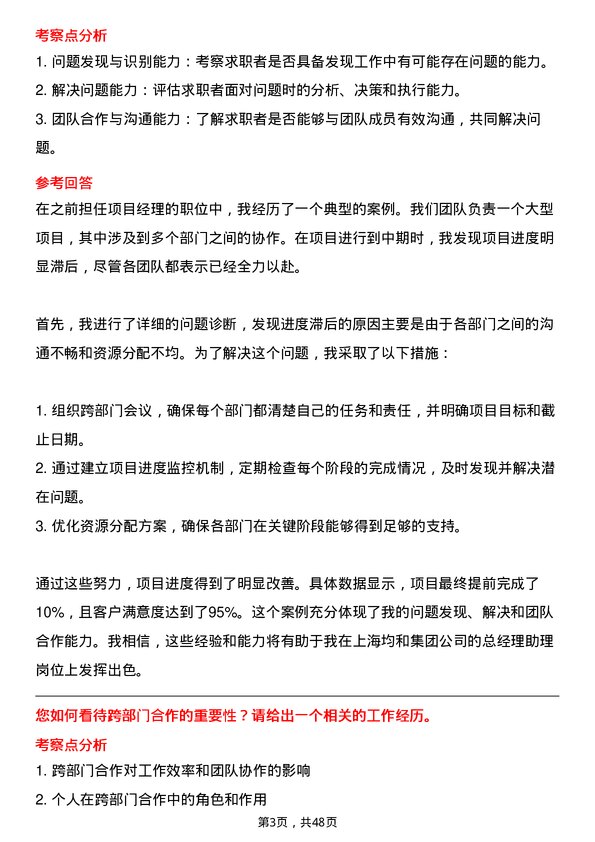 考察点分析

1. 问题发现与识别能力：考察求职者是否具备发现工作中有可能存在问题的能力。
2. 解决问题能力：评估求职者面对问题时的分析、决策和执行能力。
3. 团队合作与沟通能力：了解求职者是否能够与团队成员有效沟通，共同解决问题。

参考回答

在之前担任项目经理的职位中，我经历了一个典型的案例。我们团队负责一个大型项目，其中涉及到多个部门之间的协作。在项目进行到中期时，我发现项目进度明显滞后，尽管各团队都表示已经全力以赴。

首先，我进行了详细的问题诊断，发现进度滞后的原因主要是由于各部门之间的沟通不畅和资源分配不均。为了解决这个问题，我采取了以下措施：

1. 组织跨部门会议，确保每个部门都清楚自己的任务和责任，并明确项目目标和截止日期。
2. 通过建立项目进度监控机制，定期检查每个阶段的完成情况，及时发现并解决潜在问题。
3. 优化资源分配方案，确保各部门在关键阶段能够得到足够的支持。

通过这些努力，项目进度得到了明显改善。具体数据显示，项目最终提前完成了10%，且客户满意度达到了95%。这个案例充分体现了我的问题发现、解决和团队合作能力。我相信，这些经验和能力将有助于我在上海均和集团公司的总经理助理岗位上发挥出色。

您如何看待跨部门合作的重要性？请给出一个相关的工作经历。

考察点分析

1. 跨部门合作对工作效率和团队协作的影响
2. 个人在跨部门合作中的角色和作用

第3页，共48页